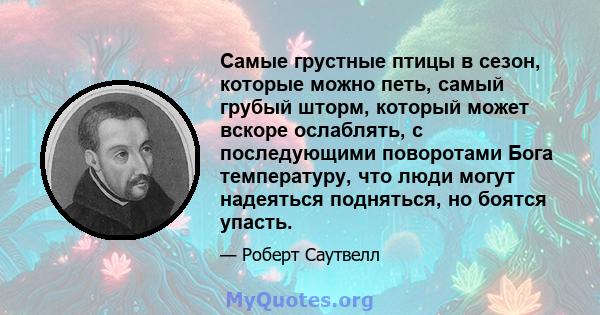 Самые грустные птицы в сезон, которые можно петь, самый грубый шторм, который может вскоре ослаблять, с последующими поворотами Бога температуру, что люди могут надеяться подняться, но боятся упасть.

— Роберт Саутвелл

MyQuotes.org